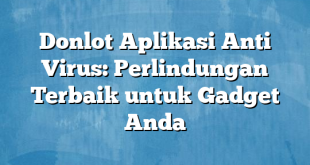 Donlot Aplikasi Anti Virus: Perlindungan Terbaik untuk Gadget Anda